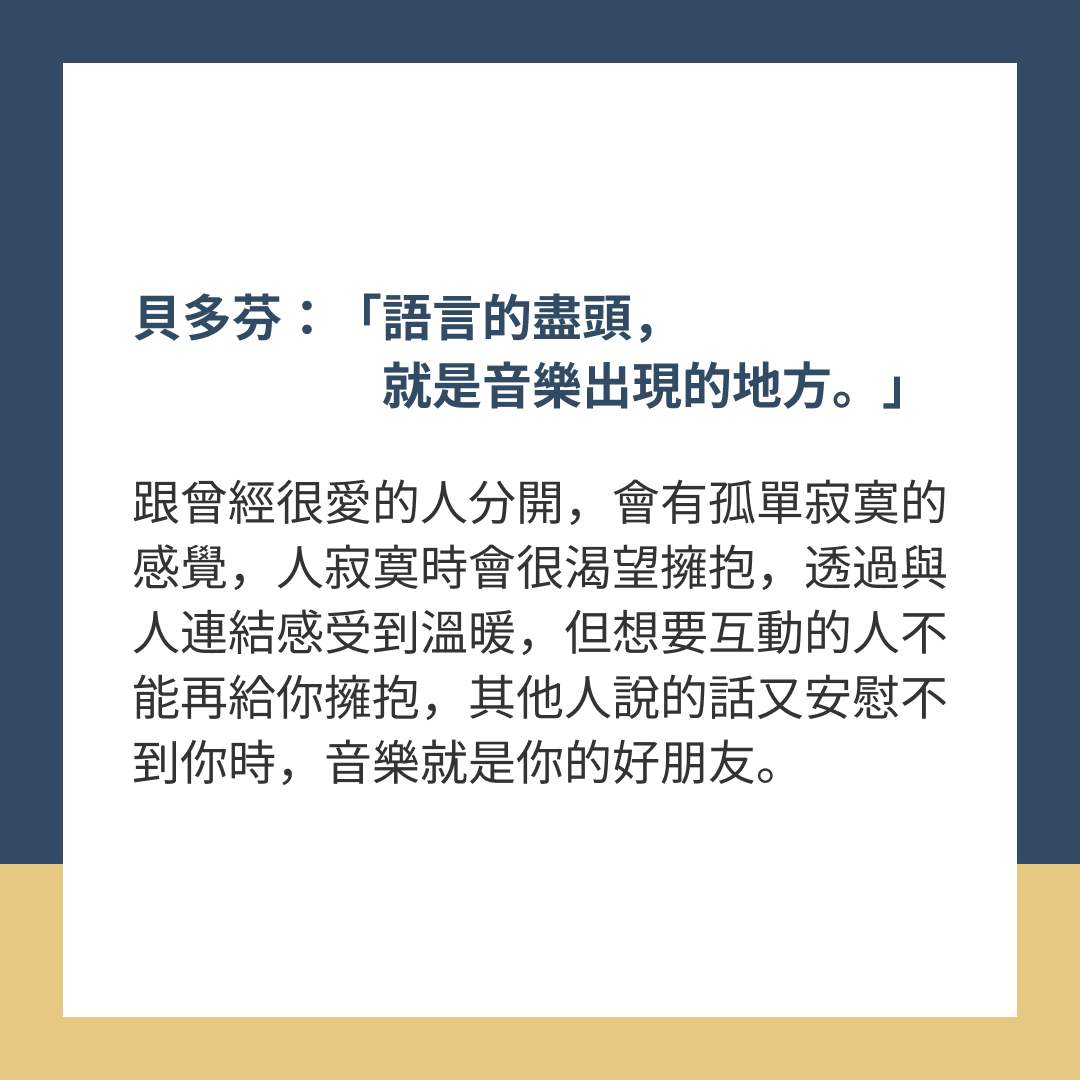 貝多芬：「語言的盡頭，
就是音樂出現的地方。」

跟曾經很愛的人分開，會有孤單寂寞的感覺，人寂寞時會很渴望擁抱，透過與人連結感受到溫暖，但想要互動的人不能再給你擁抱，其他人說的話又安慰不到你時，音樂就是你的好朋友。